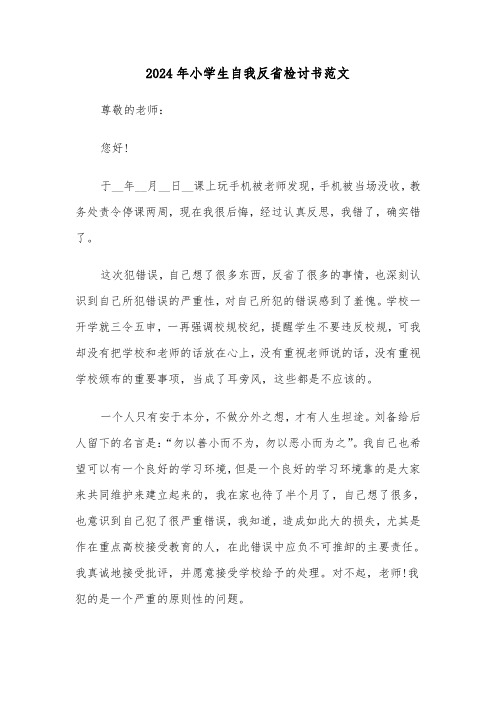 2024年小学生自我反省检讨书范文

尊敬的老师：

您好！

于__年__月__日__课上玩手机被老师发现，手机被当场没收，教务处责令停课两周，现在我很后悔，经过认真反思，我错了，确实错了。

这次犯错误，自己想了很多东西，反省了很多的事情，也深刻认识到自己所犯错误的严重性，对自己所犯的错误感到了羞愧。学校一开学就三令五申，一再强调校规校纪，提醒学生不要违反校规，可我却没有把学校和老师的话放在心上，没有重视老师说的话，没有重视学校颁布的重要事项，当成了耳旁风，这些都是不应该的。

一个人只有安于本分，不做分外之想，才有人生坦途。刘备给后人留下的名言是：“勿以善小而不为，勿以恶小而为之”。我自己也希望可以有一个良好的学习环境，但是一个良好的学习环境靠的是大家来共同维护来建立起来的，我在家也待了半个月了，自己想了很多，也意识到自己犯了很严重错误，我知道，造成如此大的损失，尤其是作在重点高校接受教育的人，在此错误中应负不可推卸的主要责任。我真诚地接受批评，并愿意接受学校给予的处理。对不起，老师！我犯的是一个严重的原则性的问题。